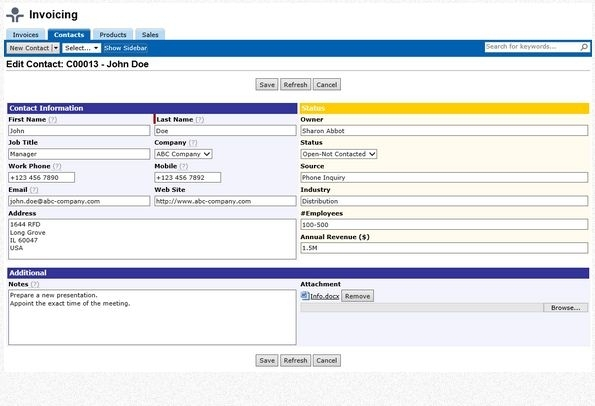 Invoicing

Invoices Contacts Products Sales

New Contact Select... Show Sidebar Search for keywords...

Edit Contact: C00013 - John Doe

Save Refresh Cancel

Contact Information

First Name (?)
John

Last Name (?)
Doe

Job Title
Manager

Company (?)
ABC Company

Work Phone (?)
+123 456 7890

Mobile (?)
+123 456 7892

Email (?)
john.doe@abc-company.com

Web Site
http://www.abc-company.com

Address
1644 RFD
Long Grove
IL 60047
USA

Status

Owner
Sharon Abbot

Status
Open-Not Contacted

Source
Phone Inquiry

Industry
Distribution

#Employees
100-500

Annual Revenue ($)
1.5M

Additional

Notes (?)
Prepare a new presentation.
Appoint the exact time of the meeting.

Attachment
Info.docx Remove
Browse...

Save Refresh Cancel